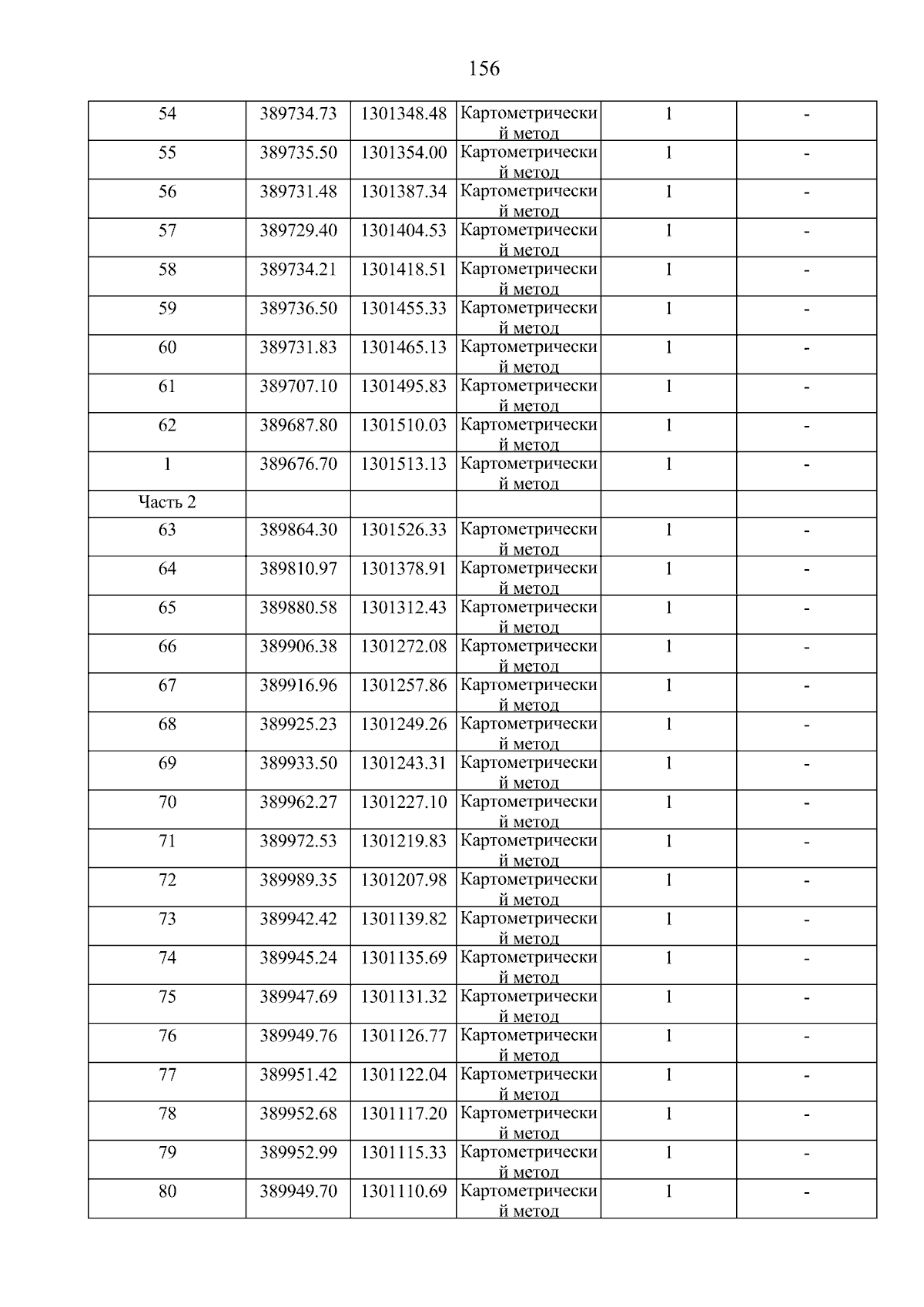 156

| | | | | | |
|---|---|---|---|---|---|
| 54 | 389734.73 | 1301348.48 | Картометрический метод | 1 | - |
| 55 | 389735.50 | 1301354.00 | Картометрический метод | 1 | - |
| 56 | 389731.48 | 1301387.34 | Картометрический метод | 1 | - |
| 57 | 389729.40 | 1301404.53 | Картометрический метод | 1 | - |
| 58 | 389734.21 | 1301418.51 | Картометрический метод | 1 | - |
| 59 | 389736.50 | 1301455.33 | Картометрический метод | 1 | - |
| 60 | 389731.83 | 1301465.13 | Картометрический метод | 1 | - |
| 61 | 389707.10 | 1301495.83 | Картометрический метод | 1 | - |
| 62 | 389687.80 | 1301510.03 | Картометрический метод | 1 | - |
| 1 | 389676.70 | 1301513.13 | Картометрический метод | 1 | - |
| Часть 2 | | | | | |
| 63 | 389864.30 | 1301526.33 | Картометрический метод | 1 | - |
| 64 | 389810.97 | 1301378.91 | Картометрический метод | 1 | - |
| 65 | 389880.58 | 1301312.43 | Картометрический метод | 1 | - |
| 66 | 389906.38 | 1301272.08 | Картометрический метод | 1 | - |
| 67 | 389916.96 | 1301257.86 | Картометрический метод | 1 | - |
| 68 | 389925.23 | 1301249.26 | Картометрический метод | 1 | - |
| 69 | 389933.50 | 1301243.31 | Картометрический метод | 1 | - |
| 70 | 389962.27 | 1301227.10 | Картометрический метод | 1 | - |
| 71 | 389972.53 | 1301219.83 | Картометрический метод | 1 | - |
| 72 | 389989.35 | 1301207.98 | Картометрический метод | 1 | - |
| 73 | 389942.42 | 1301139.82 | Картометрический метод | 1 | - |
| 74 | 389945.24 | 1301135.69 | Картометрический метод | 1 | - |
| 75 | 389947.69 | 1301131.32 | Картометрический метод | 1 | - |
| 76 | 389949.76 | 1301126.77 | Картометрический метод | 1 | - |
| 77 | 389951.42 | 1301122.04 | Картометрический метод | 1 | - |
| 78 | 389952.68 | 1301117.20 | Картометрический метод | 1 | - |
| 79 | 389952.99 | 1301115.33 | Картометрический метод | 1 | - |
| 80 | 389949.70 | 1301110.69 | Картометрический метод | 1 | - |